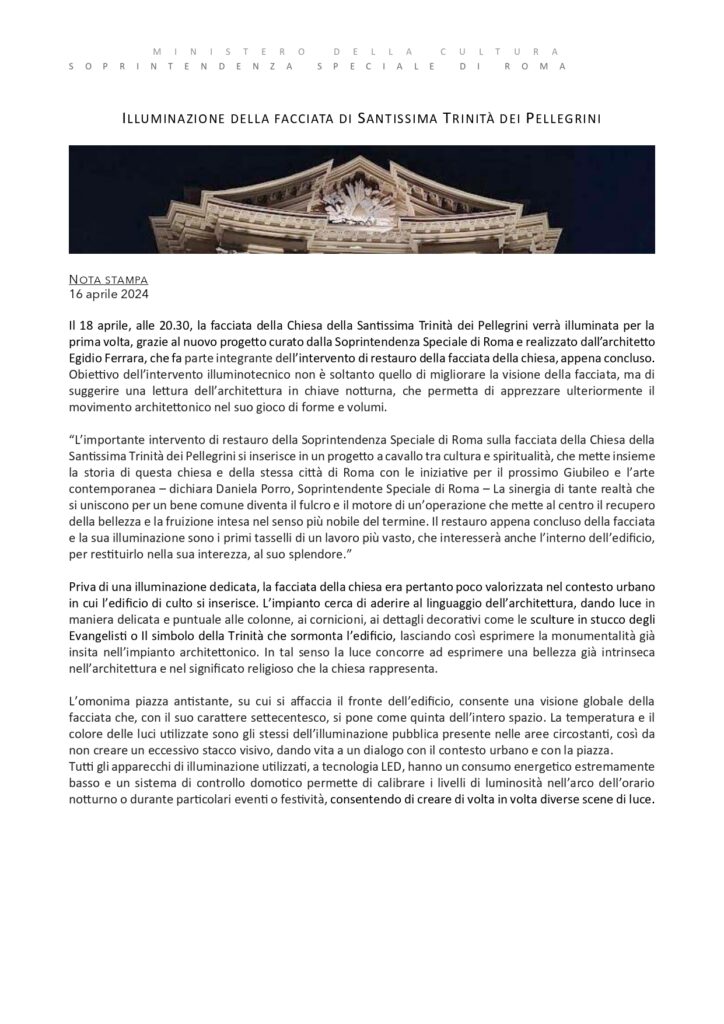 MINISTERO DELLA CULTURA
SOPRINTENDENZA SPECIALE DI ROMA

ILLUMINAZIONE DELLA FACCIATA DI SANTISSIMA TRINITÀ DEI PELLEGRINI

NOTA STAMPA
16 aprile 2024

Il 18 aprile, alle 20.30, la facciata della Chiesa della Santissima Trinità dei Pellegrini verrà illuminata per la prima volta, grazie al nuovo progetto curato dalla Soprintendenza Speciale di Roma e realizzato dall'architetto Egidio Ferrara, che fa parte integrante dell'intervento di restauro della facciata della chiesa, appena concluso. Obiettivo dell'intervento illuminotecnico non è soltanto quello di migliorare la visione della facciata, ma di suggerire una lettura dell'architettura in chiave notturna, che permetta di apprezzare ulteriormente il movimento architettonico nel suo gioco di forme e volumi.

"L'importante intervento di restauro della Soprintendenza Speciale di Roma sulla facciata della Chiesa della Santissima Trinità dei Pellegrini si inserisce in un progetto a cavallo tra cultura e spiritualità, che mette insieme la storia di questa chiesa e della stessa città di Roma con le iniziative per il prossimo Giubileo e l'arte contemporanea – dichiara Daniela Porro, Soprintendente Speciale di Roma – La sinergia di tante realtà che si uniscono per un bene comune diventa il fulcro e il motore di un'operazione che mette al centro il recupero della bellezza e la fruizione intesa nel senso più nobile del termine. Il restauro appena concluso della facciata e la sua illuminazione sono i primi tasselli di un lavoro più vasto, che interesserà anche l'interno dell'edificio, per restituirlo nella sua interezza, al suo splendore."

Priva di una illuminazione dedicata, la facciata della chiesa era pertanto poco valorizzata nel contesto urbano in cui l'edificio di culto si inserisce. L'impianto cerca di aderire al linguaggio dell'architettura, dando luce in maniera delicata e puntuale alle colonne, ai cornicioni, ai dettagli decorativi come le sculture in stucco degli Evangelisti o Il simbolo della Trinità che sormonta l'edificio, lasciando così esprimere la monumentalità già insita nell'impianto architettonico. In tal senso la luce concorre ad esprimere una bellezza già intrinseca nell'architettura e nel significato religioso che la chiesa rappresenta.

L'omonima piazza antistante, su cui si affaccia il fronte dell'edificio, consente una visione globale della facciata che, con il suo carattere settecentesco, si pone come quinta dell'intero spazio. La temperatura e il colore delle luci utilizzate sono gli stessi dell'illuminazione pubblica presente nelle aree circostanti, così da non creare un eccessivo stacco visivo, dando vita a un dialogo con il contesto urbano e con la piazza.
Tutti gli apparecchi di illuminazione utilizzati, a tecnologia LED, hanno un consumo energetico estremamente basso e un sistema di controllo domotico permette di calibrare i livelli di luminosità nell'arco dell'orario notturno o durante particolari eventi o festività, consentendo di creare di volta in volta diverse scene di luce.